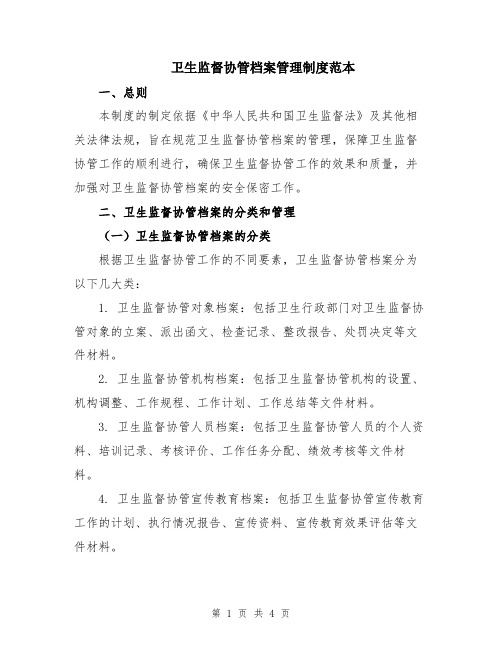 卫生监督协管档案管理制度范本

一、总则

本制度的制定依据《中华人民共和国卫生监督法》及其他相关法律法规，旨在规范卫生监督协管档案的管理，保障卫生监督协管工作的顺利进行，确保卫生监督协管工作的效果和质量，并加强对卫生监督协管档案的安全保密工作。

二、卫生监督协管档案的分类和管理

（一）卫生监督协管档案的分类

根据卫生监督协管工作的不同要素，卫生监督协管档案分为以下几大类：

1. 卫生监督协管对象档案：包括卫生行政部门对卫生监督协管对象的立案、派出函文、检查记录、整改报告、处罚决定等文件材料。

2. 卫生监督协管机构档案：包括卫生监督协管机构的设置、机构调整、工作规程、工作计划、工作总结等文件材料。

3. 卫生监督协管人员档案：包括卫生监督协管人员的个人资料、培训记录、考核评价、工作任务分配、绩效考核等文件材料。

4. 卫生监督协管宣传教育档案：包括卫生监督协管宣传教育工作的计划、执行情况报告、宣传资料、宣传教育效果评估等文件材料。

第 1 页 共 4 页